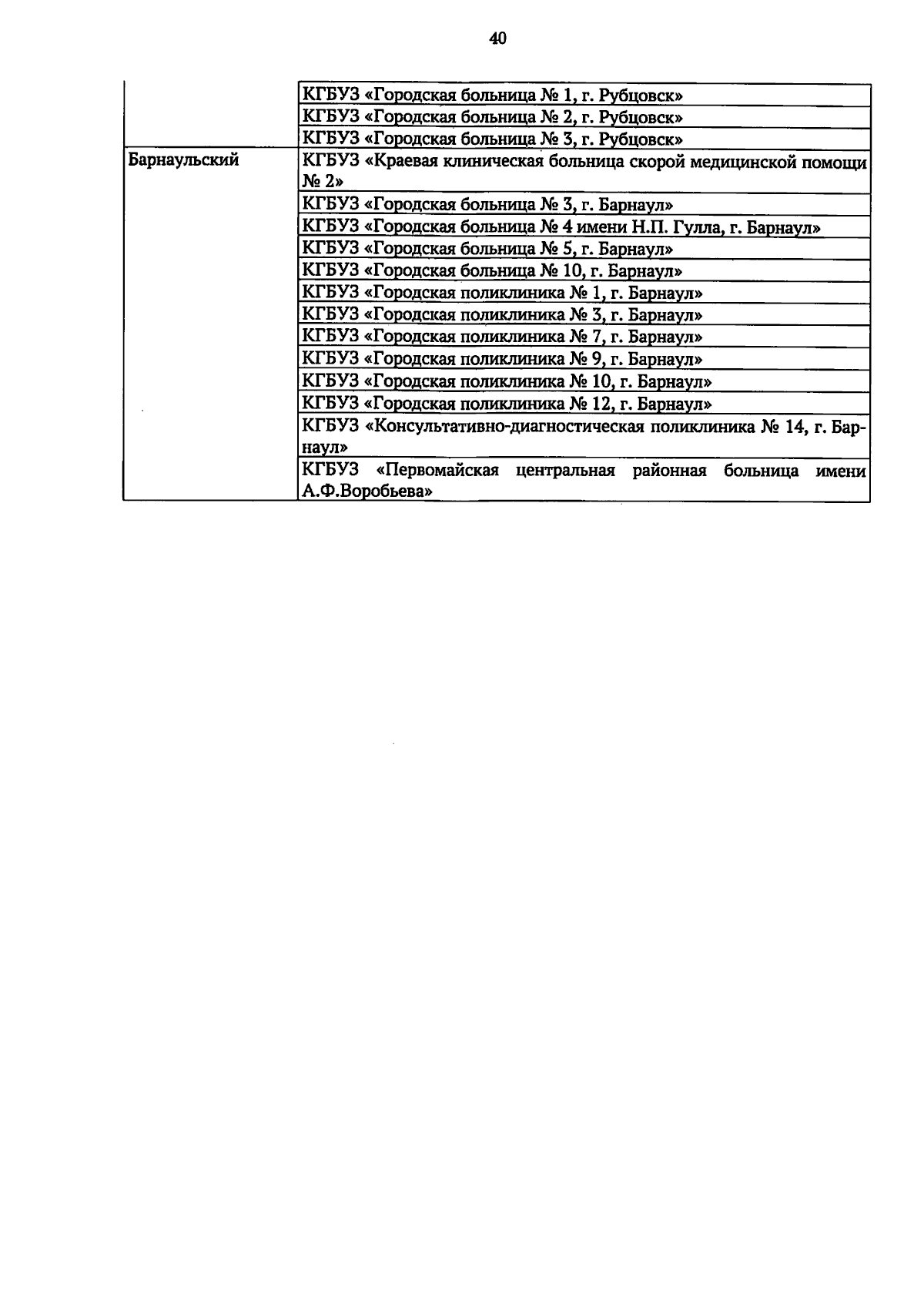 40

| | |
|---|---|
| | КГБУЗ «Городская больница № 1, г. Рубцовск» |
| | КГБУЗ «Городская больница № 2, г. Рубцовск» |
| | КГБУЗ «Городская больница № 3, г. Рубцовск» |
| Барнаульский | КГБУЗ «Краевая клиническая больница скорой медицинской помощи № 2» |
| | КГБУЗ «Городская больница № 3, г. Барнаул» |
| | КГБУЗ «Городская больница № 4 имени Н.П. Гулла, г. Барнаул» |
| | КГБУЗ «Городская больница № 5, г. Барнаул» |
| | КГБУЗ «Городская больница № 10, г. Барнаул» |
| | КГБУЗ «Городская поликлиника № 1, г. Барнаул» |
| | КГБУЗ «Городская поликлиника № 3, г. Барнаул» |
| | КГБУЗ «Городская поликлиника № 7, г. Барнаул» |
| | КГБУЗ «Городская поликлиника № 9, г. Барнаул» |
| | КГБУЗ «Городская поликлиника № 10, г. Барнаул» |
| | КГБУЗ «Городская поликлиника № 12, г. Барнаул» |
| | КГБУЗ «Консультативно-диагностическая поликлиника № 14, г. Барнаул» |
| | КГБУЗ «Первомайская центральная районная больница имени А.Ф.Воробьева» |